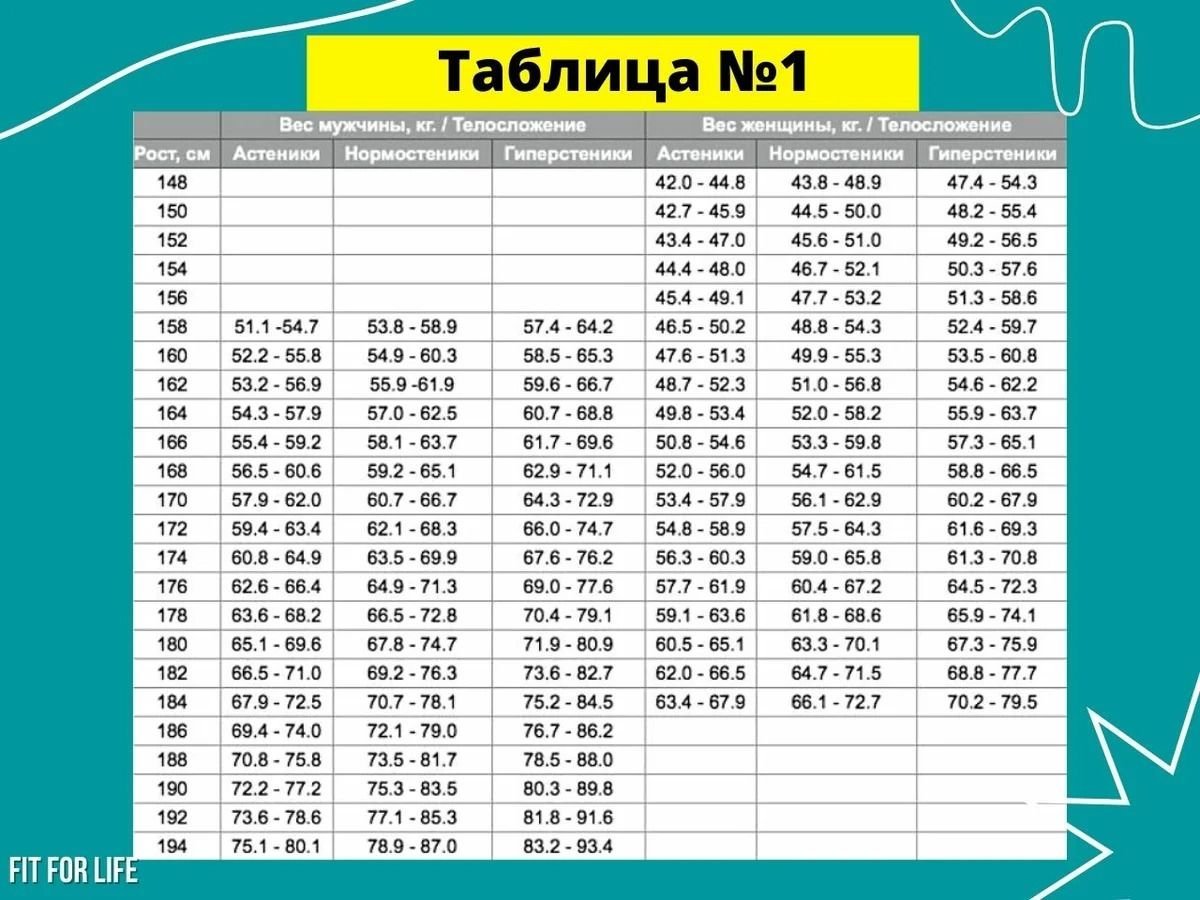 Таблица №1

| | Вес мужчины, кг. / Телосложение | | | Вес женщины, кг. / Телосложение | | |
|---|---|---|---|---|---|---|
| Рост, см | Астеники | Нормостеники | Гиперстеники | Астеники | Нормостеники | Гиперстеники |
| 148 | | | | 42.0 - 44.8 | 43.8 - 48.9 | 47.4 - 54.3 |
| 150 | | | | 42.7 - 45.9 | 44.5 - 50.0 | 48.2 - 55.4 |
| 152 | | | | 43.4 - 47.0 | 45.6 - 51.0 | 49.2 - 56.5 |
| 154 | | | | 44.4 - 48.0 | 46.7 - 52.1 | 50.3 - 57.6 |
| 156 | | | | 45.4 - 49.1 | 47.7 - 53.2 | 51.3 - 58.6 |
| 158 | 51.1 -54.7 | 53.8 - 58.9 | 57.4 - 64.2 | 46.5 - 50.2 | 48.8 - 54.3 | 52.4 - 59.7 |
| 160 | 52.2 - 55.8 | 54.9 - 60.3 | 58.5 - 65.3 | 47.6 - 51.3 | 49.9 - 55.3 | 53.5 - 60.8 |
| 162 | 53.2 - 56.9 | 55.9 -61.9 | 59.6 - 66.7 | 48.7 - 52.3 | 51.0 - 56.8 | 54.6 - 62.2 |
| 164 | 54.3 - 57.9 | 57.0 - 62.5 | 60.7 - 68.8 | 49.8 - 53.4 | 52.0 - 58.2 | 55.9 - 63.7 |
| 166 | 55.4 - 59.2 | 58.1 - 63.7 | 61.7 - 69.6 | 50.8 - 54.6 | 53.3 - 59.8 | 57.3 - 65.1 |
| 168 | 56.5 - 60.6 | 59.2 - 65.1 | 62.9 - 71.1 | 52.0 - 56.0 | 54.7 - 61.5 | 58.8 - 66.5 |
| 170 | 57.9 - 62.0 | 60.7 - 66.7 | 64.3 - 72.9 | 53.4 - 57.9 | 56.1 - 62.9 | 60.2 - 67.9 |
| 172 | 59.4 - 63.4 | 62.1 - 68.3 | 66.0 - 74.7 | 54.8 - 58.9 | 57.5 - 64.3 | 61.6 - 69.3 |
| 174 | 60.8 - 64.9 | 63.5 - 69.9 | 67.6 - 76.2 | 56.3 - 60.3 | 59.0 - 65.8 | 61.3 - 70.8 |
| 176 | 62.6 - 66.4 | 64.9 - 71.3 | 69.0 - 77.6 | 57.7 - 61.9 | 60.4 - 67.2 | 64.5 - 72.3 |
| 178 | 63.6 - 68.2 | 66.5 - 72.8 | 70.4 - 79.1 | 59.1 - 63.6 | 61.8 - 68.6 | 65.9 - 74.1 |
| 180 | 65.1 - 69.6 | 67.8 - 74.7 | 71.9 - 80.9 | 60.5 - 65.1 | 63.3 - 70.1 | 67.3 - 75.9 |
| 182 | 66.5 - 71.0 | 69.2 - 76.3 | 73.6 - 82.7 | 62.0 - 66.5 | 64.7 - 71.5 | 68.8 - 77.7 |
| 184 | 67.9 - 72.5 | 70.7 - 78.1 | 75.2 - 84.5 | 63.4 - 67.9 | 66.1 - 72.7 | 70.2 - 79.5 |
| 186 | 69.4 - 74.0 | 72.1 - 79.0 | 76.7 - 86.2 | | | |
| 188 | 70.8 - 75.8 | 73.5 - 81.7 | 78.5 - 88.0 | | | |
| 190 | 72.2 - 77.2 | 75.3 - 83.5 | 80.3 - 89.8 | | | |
| 192 | 73.6 - 78.6 | 77.1 - 85.3 | 81.8 - 91.6 | | | |
| 194 | 75.1 - 80.1 | 78.9 - 87.0 | 83.2 - 93.4 | | | |

FIT FOR LIFE